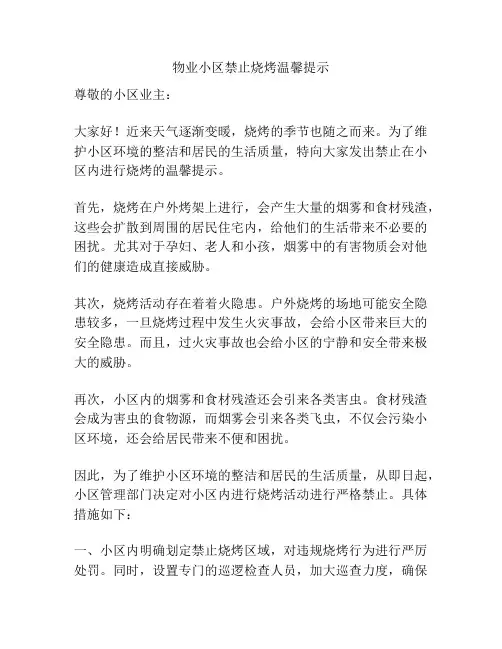 物业小区禁止烧烤温馨提示

尊敬的小区业主：

大家好！近来天气逐渐变暖，烧烤的季节也随之而来。为了维护小区环境的整洁和居民的生活质量，特向大家发出禁止在小区内进行烧烤的温馨提示。

首先，烧烤在户外烤架上进行，会产生大量的烟雾和食材残渣，这些会扩散到周围的居民住宅内，给他们的生活带来不必要的困扰。尤其对于孕妇、老人和小孩，烟雾中的有害物质会对他们的健康造成直接威胁。

其次，烧烤活动存在着着火隐患。户外烧烤的场地可能安全隐患较多，一旦烧烤过程中发生火灾事故，会给小区带来巨大的安全隐患。而且，过火灾事故也会给小区的宁静和安全带来极大的威胁。

再次，小区内的烟雾和食材残渣还会引来各类害虫。食材残渣会成为害虫的食物源，而烟雾会引来各类飞虫，不仅会污染小区环境，还会给居民带来不便和困扰。

因此，为了维护小区环境的整洁和居民的生活质量，从即日起，小区管理部门决定对小区内进行烧烤活动进行严格禁止。具体措施如下：

一、小区内明确划定禁止烧烤区域，对违规烧烤行为进行严厉处罚。同时，设置专门的巡逻检查人员，加大巡查力度，确保